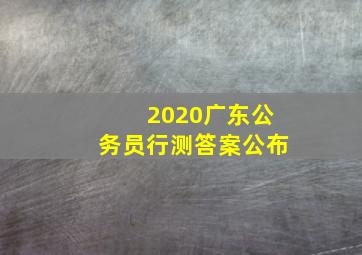 2020广东公务员行测答案公布